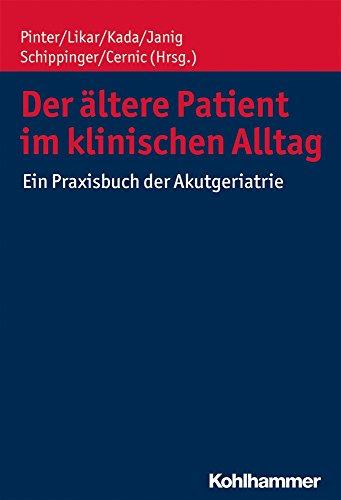 Pinter/Likar/Kada/Janig
Schippinger/Cernic (Hrsg.)

Der ältere Patient im klinischen Alltag

Ein Praxisbuch der Akutgeriatrie

Kohlhammer